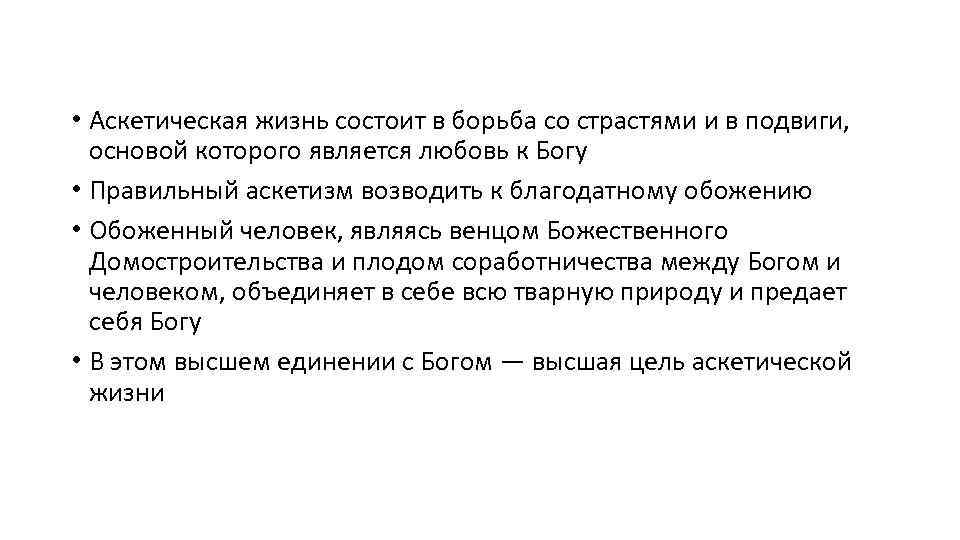 • Аскетическая жизнь состоит в борьба со страстями и в подвиги, основой которого является любовь к Богу
• Правильный аскетизм возводить к благодатному обожению
• Обоженный человек, являясь венцом Божественного Домостроительства и плодом соработничества между Богом и человеком, объединяет в себе всю тварную природу и предает себя Богу
• В этом высшем единении с Богом — высшая цель аскетической жизни